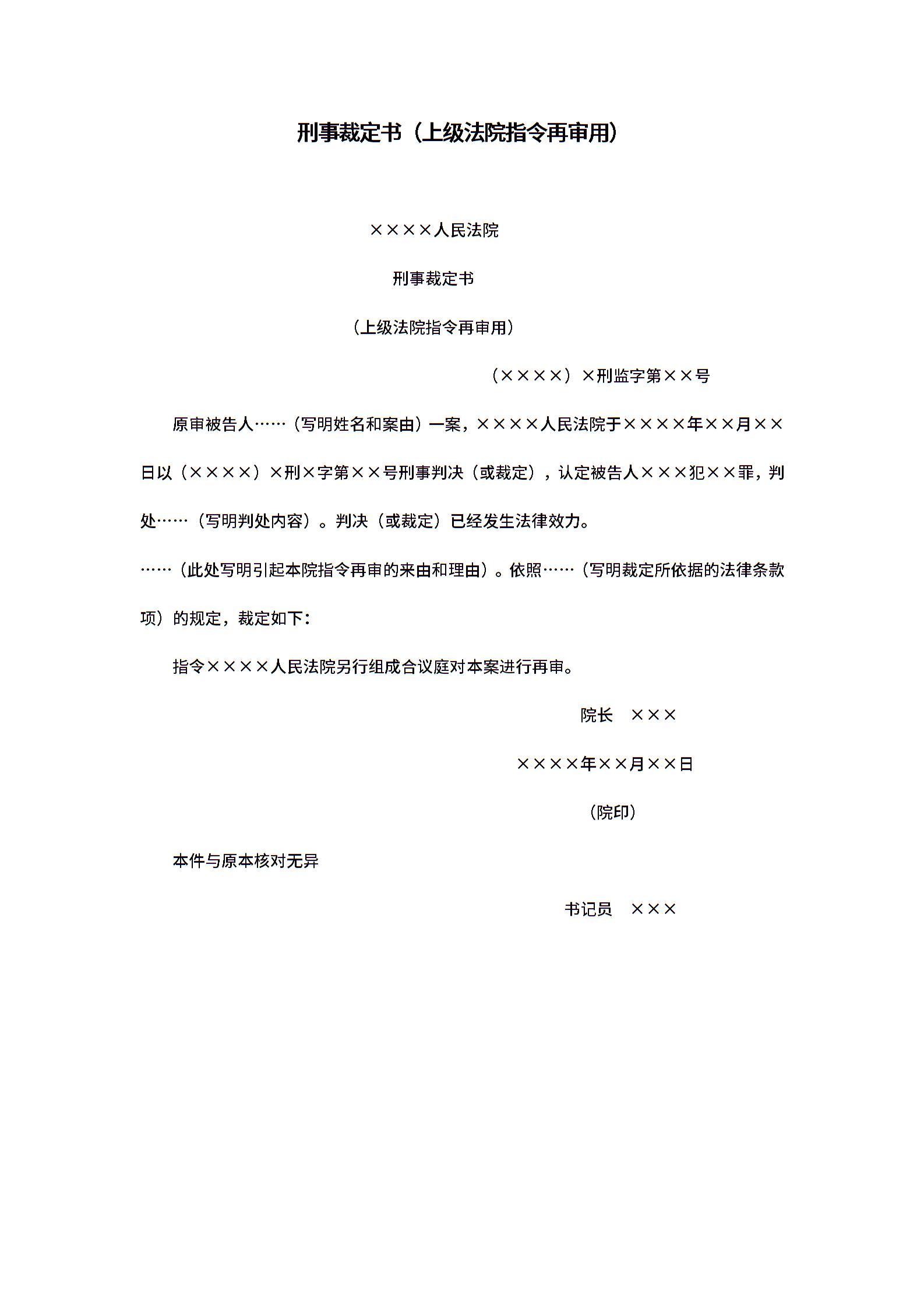 刑事裁定书（上级法院指令再审用）

××××人民法院

刑事裁定书

（上级法院指令再审用）

（××××）×刑监字第××号

原审被告人……（写明姓名和案由）一案，××××人民法院于××××年××月××日以（××××）×刑×字第××号刑事判决（或裁定），认定被告人×××犯××罪，判处……（写明判处内容）。判决（或裁定）已经发生法律效力。

……（此处写明引起本院指令再审的来由和理由）。依照……（写明裁定所依据的法律条款项）的规定，裁定如下：

指令××××人民法院另行组成合议庭对本案进行再审。

院长　×××

××××年××月××日

（院印）

本件与原本核对无异

书记员　×××